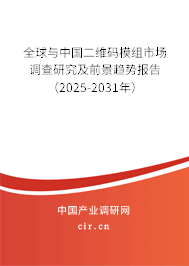 全球与中国二维码模组市场调查研究及前景趋势报告（2025-2031年）

中国产业调研网
cir.cn